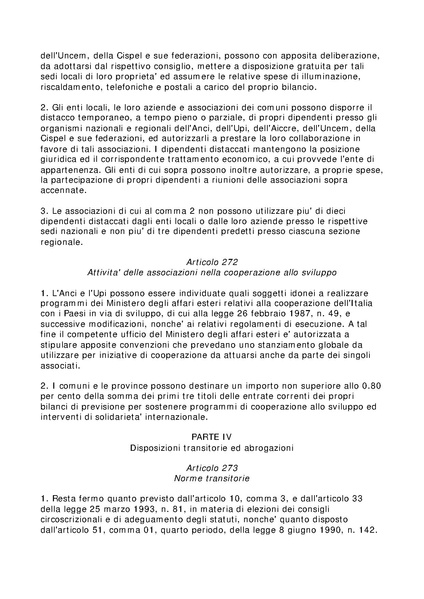 dell'Uncem, della Cispel e sue federazioni, possono con apposita deliberazione, da adottarsi dal rispettivo consiglio, mettere a disposizione gratuita per tali sedi locali di loro proprieta' ed assumere le relative spese di illuminazione, riscaldamento, telefoniche e postali a carico del proprio bilancio.

2. Gli enti locali, le loro aziende e associazioni dei comuni possono disporre il distacco temporaneo, a tempo pieno o parziale, di propri dipendenti presso gli organismi nazionali e regionali dell'Anci, dell'Upi, dell'Aiccre, dell'Uncem, della Cispel e sue federazioni, ed autorizzarli a prestare la loro collaborazione in favore di tali associazioni. I dipendenti distaccati mantengono la posizione giuridica ed il corrispondente trattamento economico, a cui provvede l'ente di appartenenza. Gli enti di cui sopra possono inoltre autorizzare, a proprie spese, la partecipazione di propri dipendenti a riunioni delle associazioni sopra accennate.

3. Le associazioni di cui al comma 2 non possono utilizzare piu' di dieci dipendenti distaccati dagli enti locali o dalle loro aziende presso le rispettive sedi nazionali e non piu' di tre dipendenti predetti presso ciascuna sezione regionale.

Articolo 272
Attivita' delle associazioni nella cooperazione allo sviluppo

1. L'Anci e l'Upi possono essere individuate quali soggetti idonei a realizzare programmi del Ministero degli affari esteri relativi alla cooperazione dell'Italia con i Paesi in via di sviluppo, di cui alla legge 26 febbraio 1987, n. 49, e successive modificazioni, nonche' ai relativi regolamenti di esecuzione. A tal fine il competente ufficio del Ministero degli affari esteri e' autorizzata a stipulare apposite convenzioni che prevedano uno stanziamento globale da utilizzare per iniziative di cooperazione da attuarsi anche da parte dei singoli associati.

2. I comuni e le province possono destinare un importo non superiore allo 0.80 per cento della somma dei primi tre titoli delle entrate correnti dei propri bilanci di previsione per sostenere programmi di cooperazione allo sviluppo ed interventi di solidarieta' internazionale.

PARTE IV
Disposizioni transitorie ed abrogazioni

Articolo 273
Norme transitorie

1. Resta fermo quanto previsto dall'articolo 10, comma 3, e dall'articolo 33 della legge 25 marzo 1993, n. 81, in materia di elezioni dei consigli circoscrizionali e di adeguamento degli statuti, nonche' quanto disposto dall'articolo 51, comma 01, quarto periodo, della legge 8 giugno 1990, n. 142.